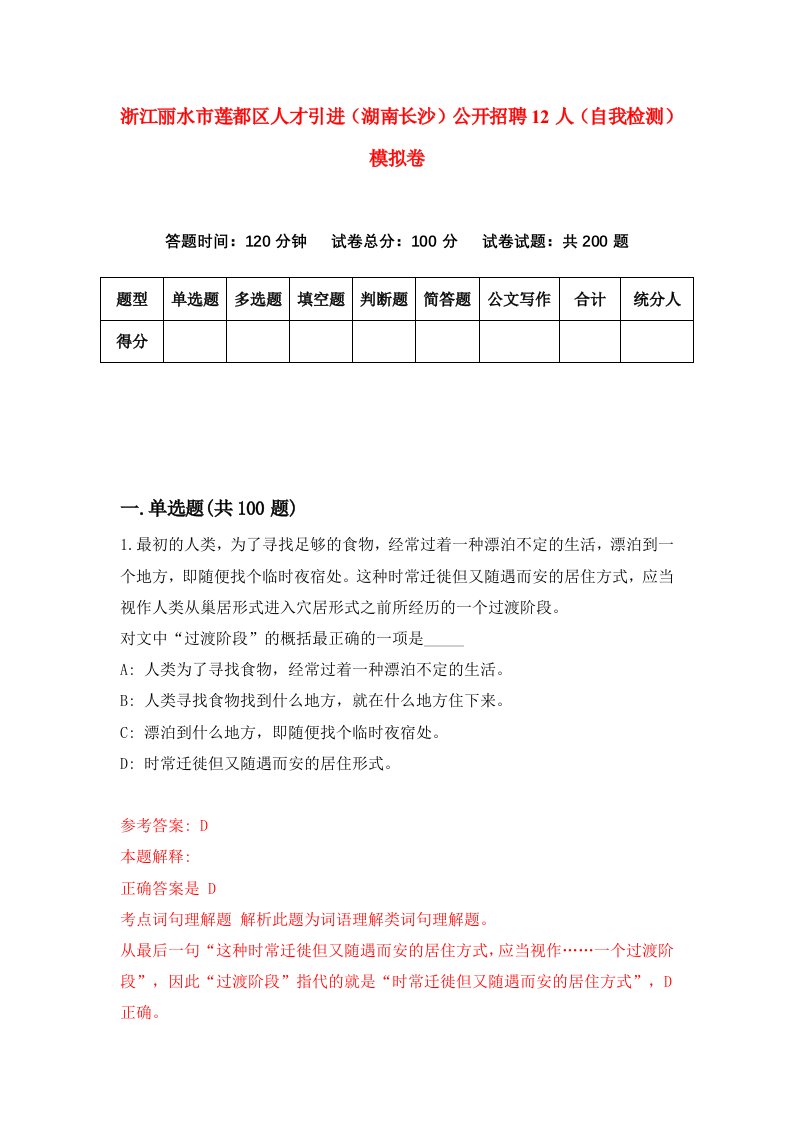 浙江丽水市莲都区人才引进（湖南长沙）公开招聘12人（自我检测）模拟卷

答题时间：120分钟　试卷总分：100分　试卷试题：共200题

| 题型 | 单选题 | 多选题 | 填空题 | 判断题 | 简答题 | 公文写作 | 合计 | 统分人 |
|---|---|---|---|---|---|---|---|---|
| 得分 | | | | | | | | |

一.单选题(共100题)

1.最初的人类，为了寻找足够的食物，经常过着一种漂泊不定的生活，漂泊到一个地方，即随便找个临时夜宿处。这种时常迁徙但又随遇而安的居住方式，应当视作人类从巢居形式进入穴居形式之前所经历的一个过渡阶段。
对文中“过渡阶段”的概括最正确的一项是_____
A: 人类为了寻找食物，经常过着一种漂泊不定的生活。
B: 人类寻找食物找到什么地方，就在什么地方住下来。
C: 漂泊到什么地方，即随便找个临时夜宿处。
D: 时常迁徙但又随遇而安的居住形式。

参考答案: D
本题解释:
正确答案是 D
考点词句理解题 解析此题为词语理解类词句理解题。
从最后一句“这种时常迁徙但又随遇而安的居住方式，应当视作……一个过渡阶段”，因此“过渡阶段”指代的就是“时常迁徙但又随遇而安的居住方式”，D正确。